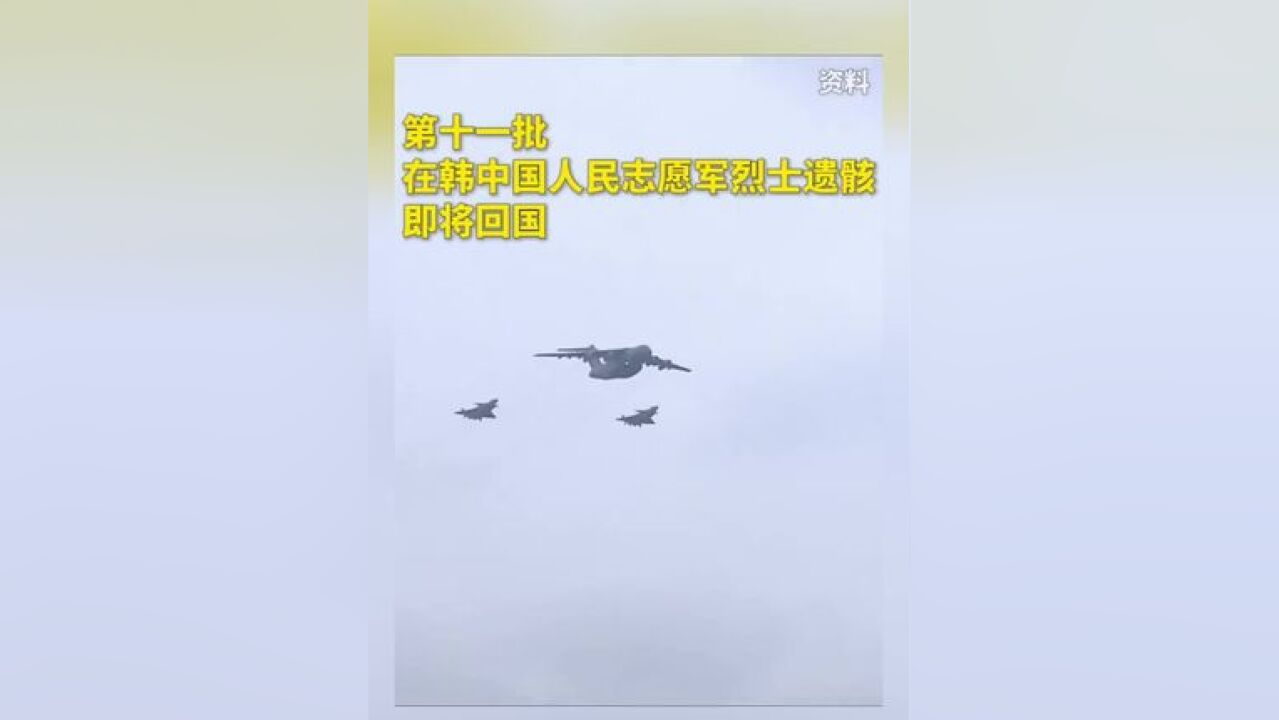 资料

第十一批
在韩中国人民志愿军烈士遗骸
即将回国